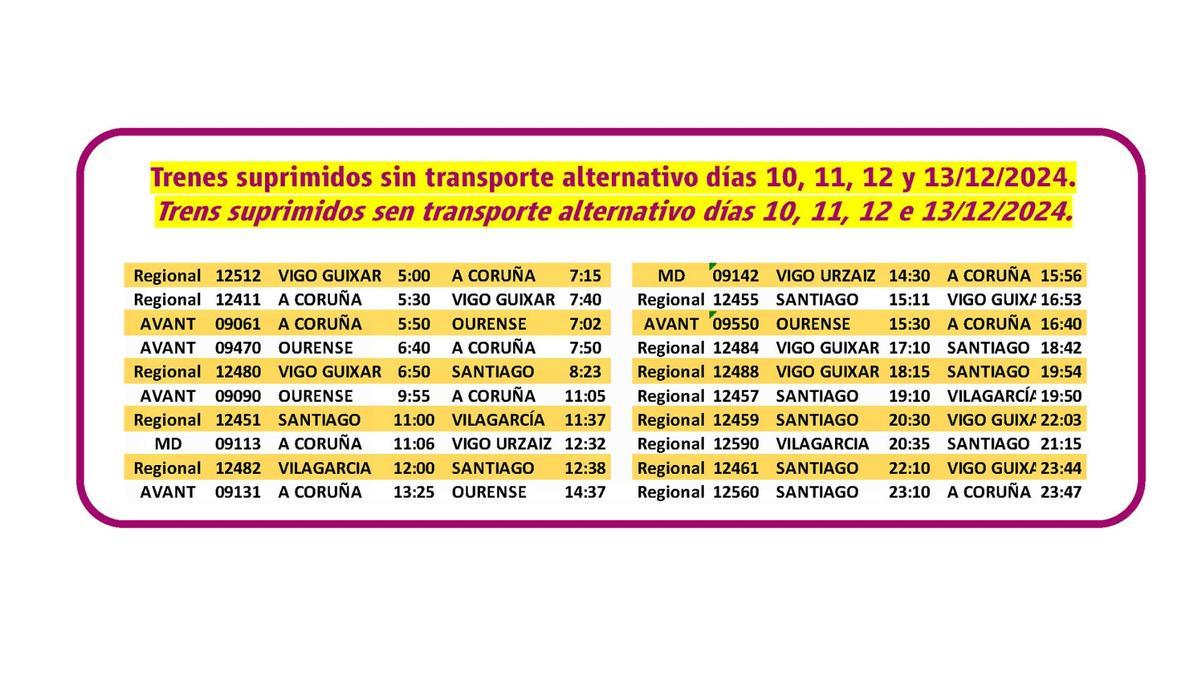 Trenes suprimidos sin transporte alternativo días 10, 11, 12 y 13/12/2024.
Trens suprimidos sen transporte alternativo días 10, 11, 12 e 13/12/2024.

| | | | | | |
|---|---|---|---|---|---|
| Regional | 12512 | VIGO GUIXAR | 5:00 | A CORUÑA | 7:15 |
| Regional | 12411 | A CORUÑA | 5:30 | VIGO GUIXAR | 7:40 |
| AVANT | 09061 | A CORUÑA | 5:50 | OURENSE | 7:02 |
| AVANT | 09470 | OURENSE | 6:40 | A CORUÑA | 7:50 |
| Regional | 12480 | VIGO GUIXAR | 6:50 | SANTIAGO | 8:23 |
| AVANT | 09090 | OURENSE | 9:55 | A CORUÑA | 11:05 |
| Regional | 12451 | SANTIAGO | 11:00 | VILAGARCÍA | 11:37 |
| MD | 09113 | A CORUÑA | 11:06 | VIGO URZAIZ | 12:32 |
| Regional | 12482 | VILAGARCIA | 12:00 | SANTIAGO | 12:38 |
| AVANT | 09131 | A CORUÑA | 13:25 | OURENSE | 14:37 |

| | | | | | |
|---|---|---|---|---|---|
| MD | 09142 | VIGO URZAIZ | 14:30 | A CORUÑA | 15:56 |
| Regional | 12455 | SANTIAGO | 15:11 | VIGO GUIXA | 16:53 |
| AVANT | 09550 | OURENSE | 15:30 | A CORUÑA | 16:40 |
| Regional | 12484 | VIGO GUIXAR | 17:10 | SANTIAGO | 18:42 |
| Regional | 12488 | VIGO GUIXAR | 18:15 | SANTIAGO | 19:54 |
| Regional | 12457 | SANTIAGO | 19:10 | VILAGARCÍA | 19:50 |
| Regional | 12459 | SANTIAGO | 20:30 | VIGO GUIXA | 22:03 |
| Regional | 12590 | VILAGARCIA | 20:35 | SANTIAGO | 21:15 |
| Regional | 12461 | SANTIAGO | 22:10 | VIGO GUIXA | 23:44 |
| Regional | 12560 | SANTIAGO | 23:10 | A CORUÑA | 23:47 |